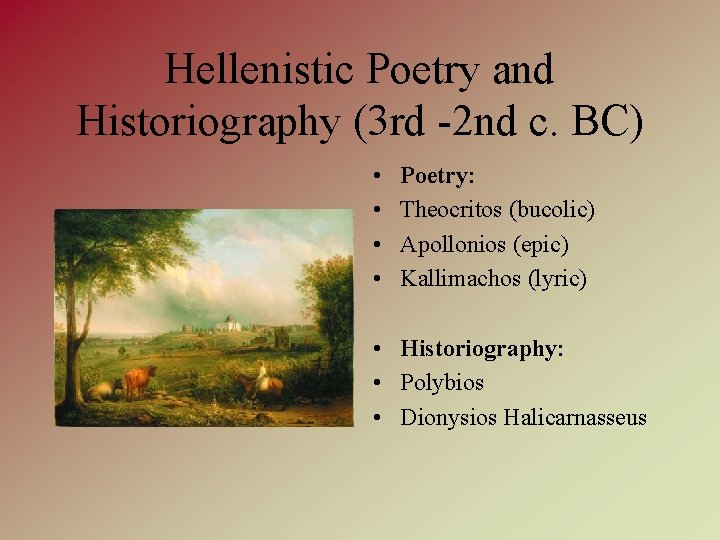 Hellenistic Poetry and Historiography (3rd -2nd c. BC)

• Poetry:
• Theocritos (bucolic)
• Apollonios (epic)
• Kallimachos (lyric)

• Historiography:
• Polybios
• Dionysios Halicarnasseus